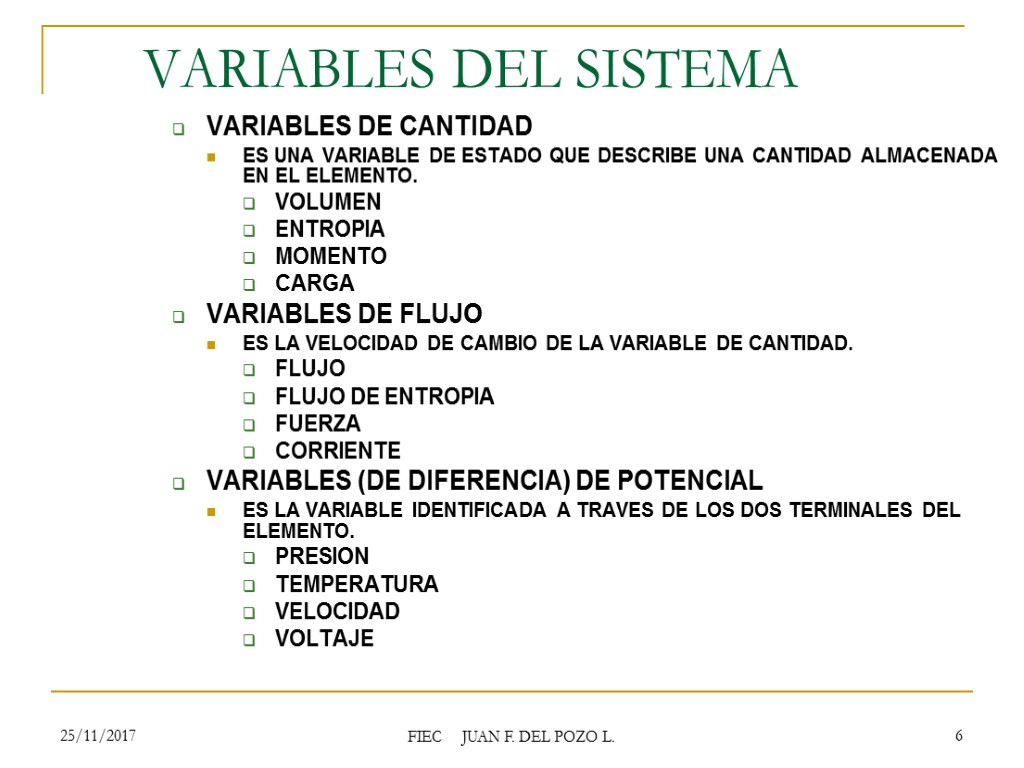 VARIABLES DEL SISTEMA

VARIABLES DE CANTIDAD

ES UNA VARIABLE DE ESTADO QUE DESCRIBE UNA CANTIDAD ALMACENADA EN EL ELEMENTO.

VOLUMEN
ENTROPIA
MOMENTO
CARGA

VARIABLES DE FLUJO

ES LA VELOCIDAD DE CAMBIO DE LA VARIABLE DE CANTIDAD.

FLUJO
FLUJO DE ENTROPIA
FUERZA
CORRIENTE

VARIABLES (DE DIFERENCIA) DE POTENCIAL

ES LA VARIABLE IDENTIFICADA A TRAVES DE LOS DOS TERMINALES DEL ELEMENTO.

PRESION
TEMPERATURA
VELOCIDAD
VOLTAJE

25/11/2017 FIEC JUAN F. DEL POZO L. 6